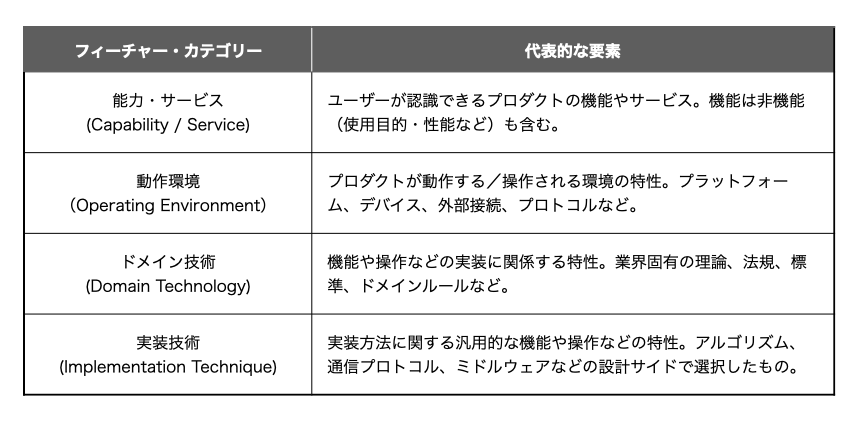 | フィーチャー・カテゴリー | 代表的な要素 |
|---|---|
| 能力・サービス (Capability / Service) | ユーザーが認識できるプロダクトの機能やサービス。機能は非機能（使用目的・性能など）も含む。 |
| 動作環境 (Operating Environment) | プロダクトが動作する／操作される環境の特性。プラットフォーム、デバイス、外部接続、プロトコルなど。 |
| ドメイン技術 (Domain Technology) | 機能や操作などの実装に関係する特性。業界固有の理論、法規、標準、ドメインルールなど。 |
| 実装技術 (Implementation Technique) | 実装方法に関する汎用的な機能や操作などの特性。アルゴリズム、通信プロトコル、ミドルウェアなどの設計サイドで選択したもの。 |